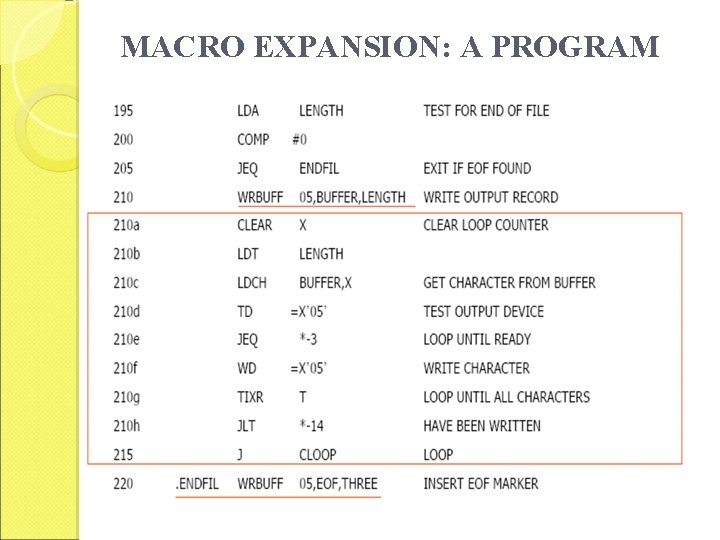 MACRO EXPANSION: A PROGRAM

| | | | | |
|---|---|---|---|---|
| 195 | | LDA | LENGTH | TEST FOR END OF FILE |
| 200 | | COMP | #0 | |
| 205 | | JEQ | ENDFIL | EXIT IF EOF FOUND |
| 210 | | WRBUFF | 05,BUFFER,LENGTH | WRITE OUTPUT RECORD |
| 210a | | CLEAR | X | CLEAR LOOP COUNTER |
| 210b | | LDT | LENGTH | |
| 210c | | LDCH | BUFFER,X | GET CHARACTER FROM BUFFER |
| 210d | | TD | =X'05' | TEST OUTPUT DEVICE |
| 210e | | JEQ | *-3 | LOOP UNTIL READY |
| 210f | | WD | =X'05' | WRITE CHARACTER |
| 210g | | TIXR | T | LOOP UNTIL ALL CHARACTERS |
| 210h | | JLT | *-14 | HAVE BEEN WRITTEN |
| 215 | | J | CLOOP | LOOP |
| 220 | .ENDFIL | WRBUFF | 05,EOF,THREE | INSERT EOF MARKER |